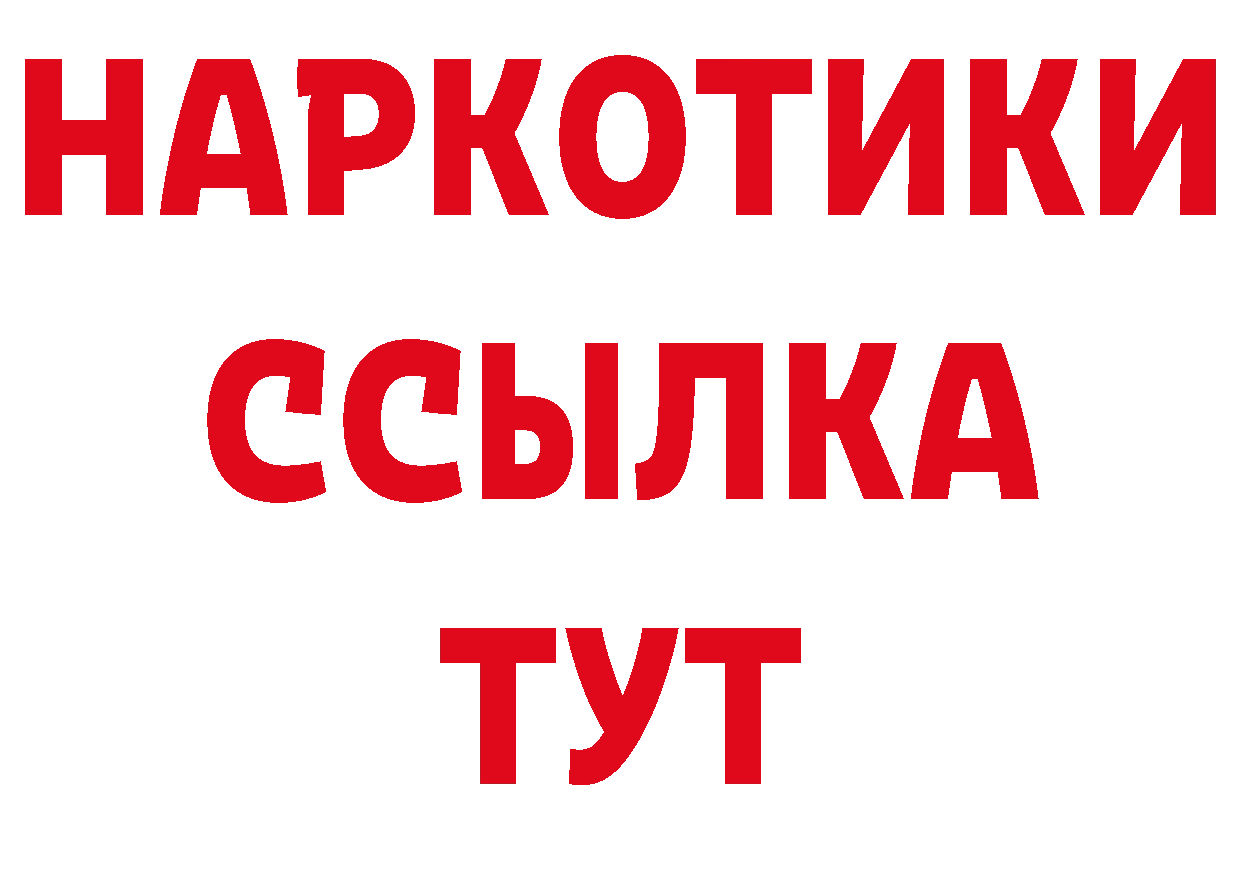 НАРКОТИКИ ССЫЛКА ТУТ